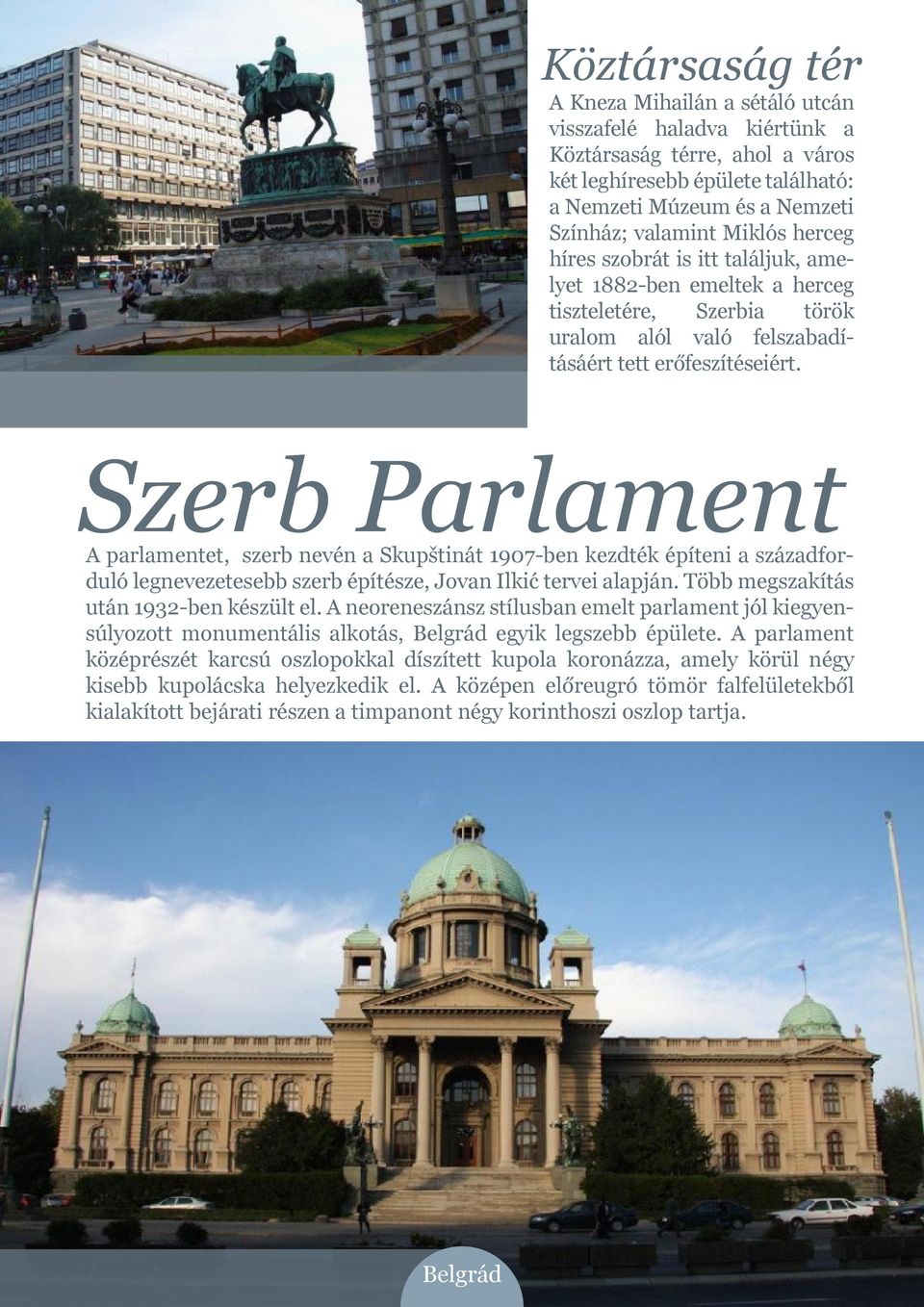 Köztársaság tér

A Kneza Mihailán a sétáló utcán visszafelé haladva kiértünk a Köztársaság térre, ahol a város két leghíresebb épülete található: a Nemzeti Múzeum és a Nemzeti Színház; valamint Miklós herceg híres szobrát is itt találjuk, amelyet 1882-ben emeltek a herceg tiszteletére, Szerbia török uralom alól való felszabadításáért tett erőfeszítéseiért.

Szerb Parlament

A parlamentet, szerb nevén a Skupštinát 1907-ben kezdték építeni a századforduló legnevezetesebb szerb építésze, Jovan Ilkić tervei alapján. Több megszakítás után 1932-ben készült el. A neoreneszánsz stílusban emelt parlament jól kiegyensúlyozott monumentális alkotás, Belgrád egyik legszebb épülete. A parlament középrészét karcsú oszlopokkal díszített kupola koronázza, amely körül négy kisebb kupolácska helyezkedik el. A középen előreugró tömör falfelületekből kialakított bejárati részen a timpanont négy korinthoszi oszlop tartja.

Belgrád